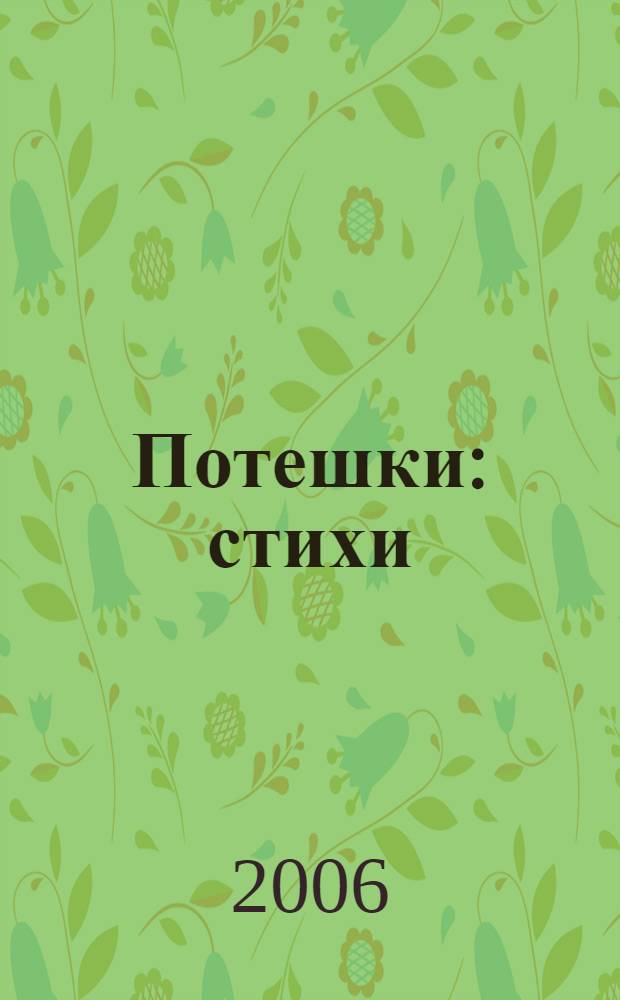 Потешки: стихи

2006